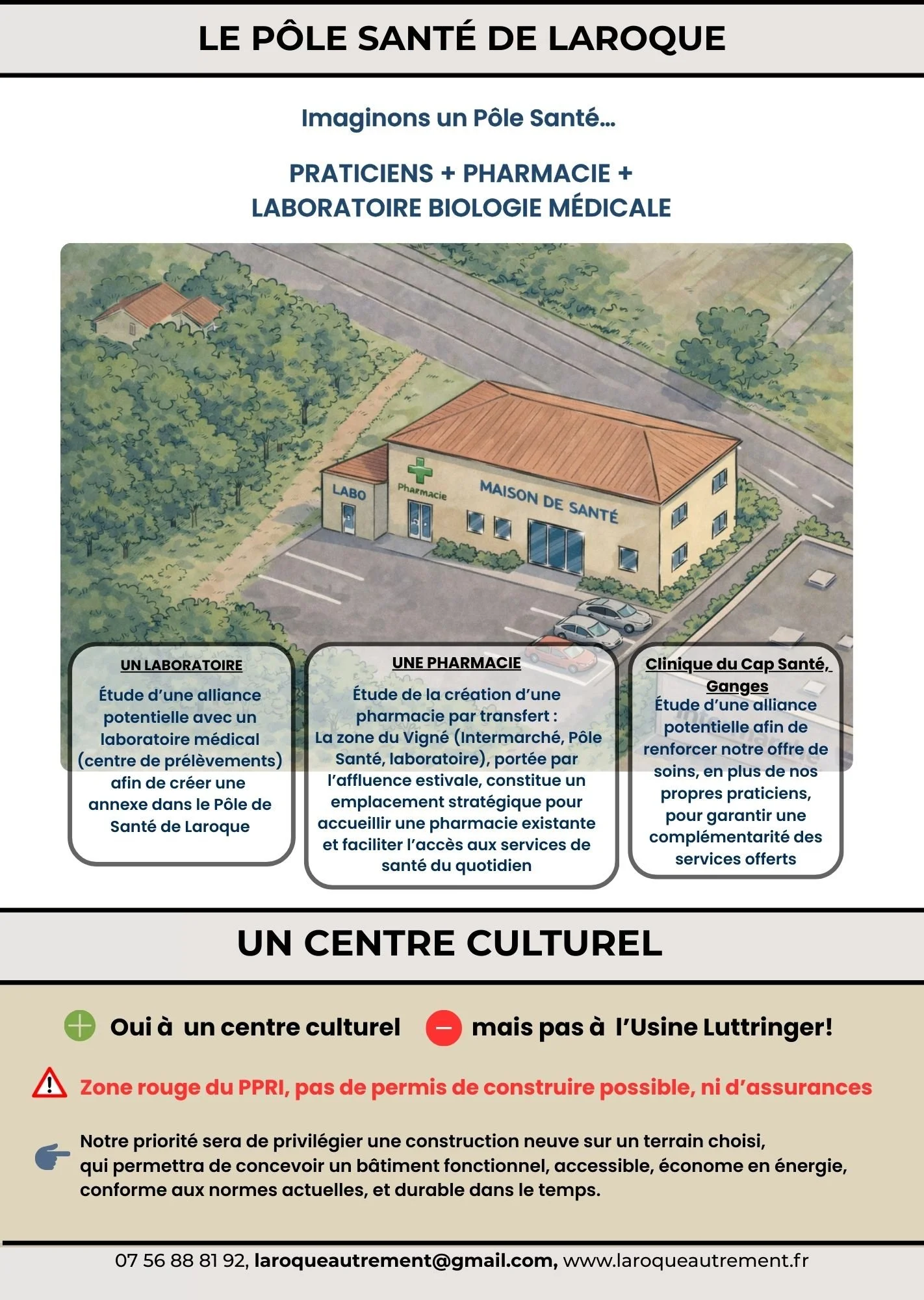 LE PÔLE SANTÉ DE LAROQUE

Imaginons un Pôle Santé...

PRATICIENS + PHARMACIE + LABORATOIRE BIOLOGIE MÉDICALE

LABO

Pharmacie

MAISON DE SANTÉ

UN LABORATOIRE

Étude d'une alliance potentielle avec un laboratoire médical (centre de prélèvements) afin de créer une annexe dans le Pôle de Santé de Laroque

UNE PHARMACIE

Étude de la création d'une pharmacie par transfert : La zone du Vigné (Intermarché, Pôle Santé, laboratoire), portée par l'affluence estivale, constitue un emplacement stratégique pour accueillir une pharmacie existante et faciliter l'accès aux services de santé du quotidien

Clinique du Cap Santé, Ganges

Étude d'une alliance potentielle afin de renforcer notre offre de soins, en plus de nos propres praticiens, pour garantir une complémentarité des services offerts

UN CENTRE CULTUREL

Oui à un centre culturel mais pas à l'Usine Luttringer!

Zone rouge du PPRI, pas de permis de construire possible, ni d'assurances

Notre priorité sera de privilégier une construction neuve sur un terrain choisi, qui permettra de concevoir un bâtiment fonctionnel, accessible, économe en énergie, conforme aux normes actuelles, et durable dans le temps.

07 56 88 81 92, laroqueautrement@gmail.com, www.laroqueautrement.fr